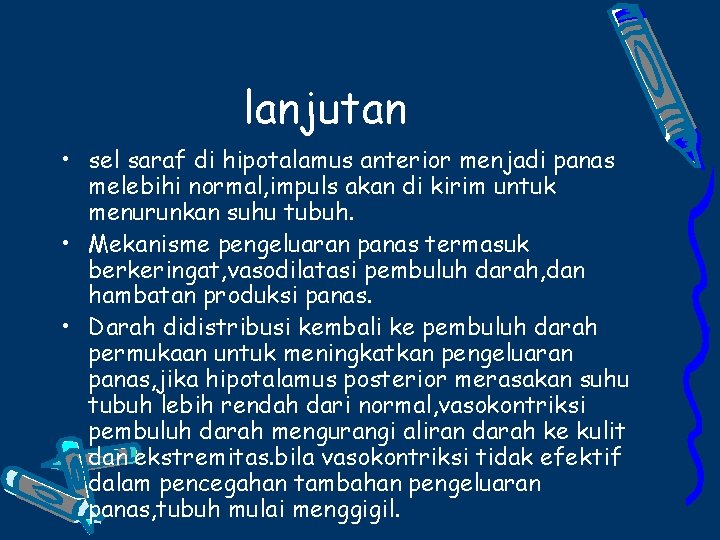 lanjutan

• sel saraf di hipotalamus anterior menjadi panas melebihi normal,impuls akan di kirim untuk menurunkan suhu tubuh.
• Mekanisme pengeluaran panas termasuk berkeringat,vasodilatasi pembuluh darah,dan hambatan produksi panas.
• Darah didistribusi kembali ke pembuluh darah permukaan untuk meningkatkan pengeluaran panas,jika hipotalamus posterior merasakan suhu tubuh lebih rendah dari normal,vasokontriksi pembuluh darah mengurangi aliran darah ke kulit dan ekstremitas.bila vasokontriksi tidak efektif dalam pencegahan tambahan pengeluaran panas,tubuh mulai menggigil.